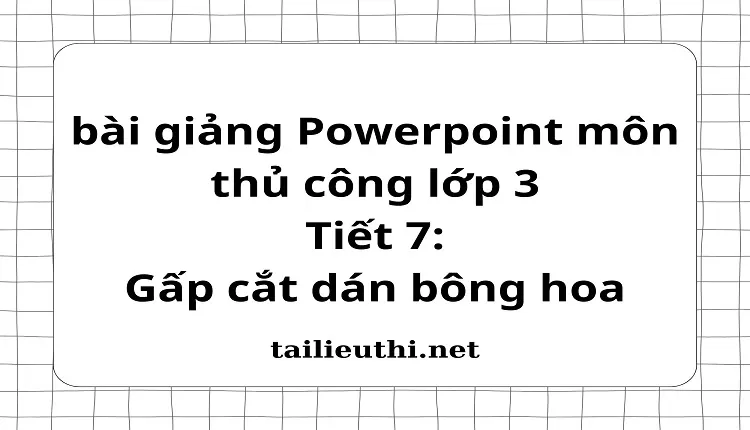 bài giảng Powerpoint môn thủ công lớp 3
Tiết 7:
Gấp cắt dán bông hoa

tailieuthi.net